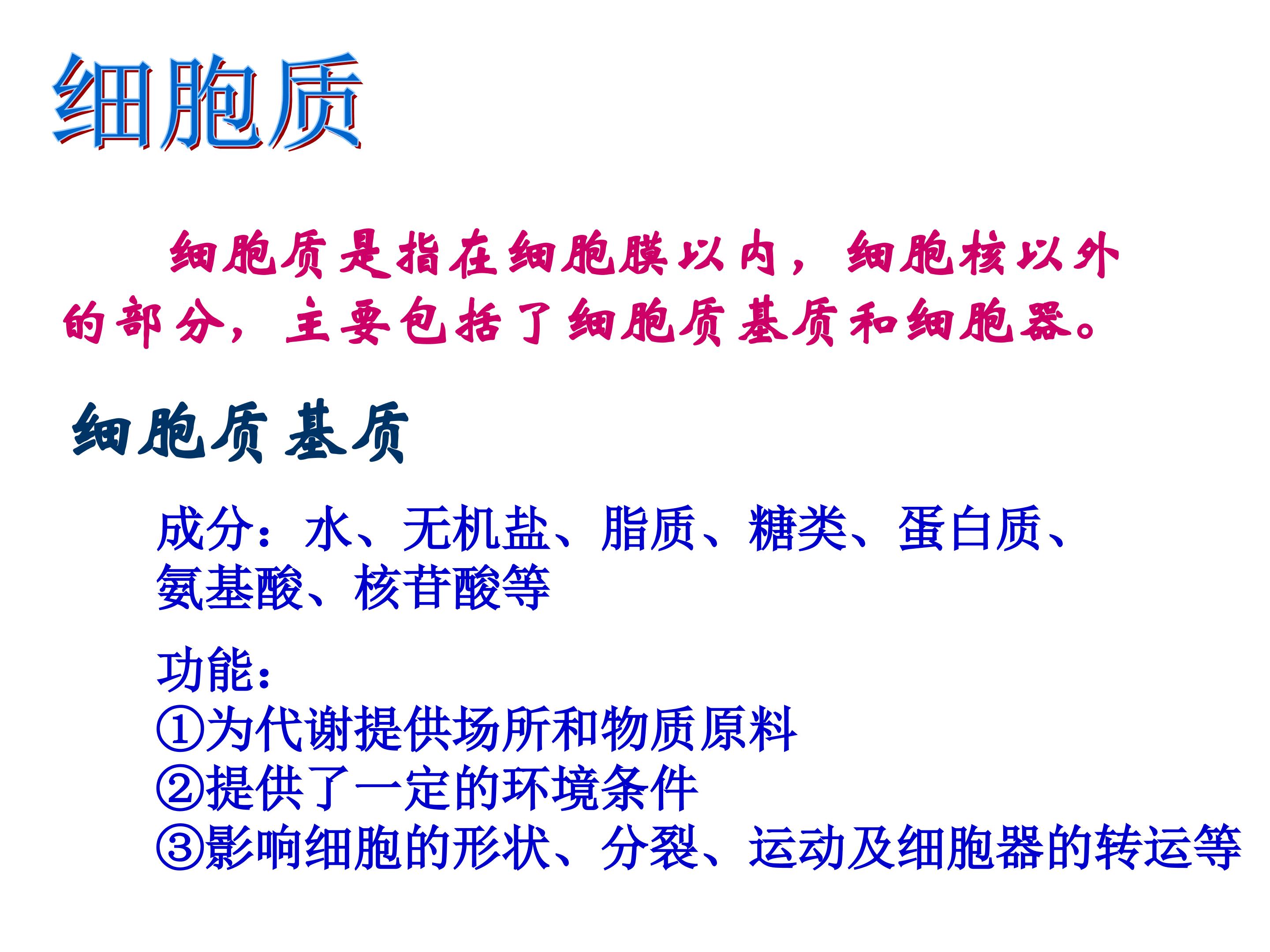 细胞质

细胞质是指在细胞膜以内，细胞核以外的部分，主要包括了细胞质基质和细胞器。

细胞质基质

成分：水、无机盐、脂质、糖类、蛋白质、氨基酸、核苷酸等

功能：
①为代谢提供场所和物质原料
②提供了一定的环境条件
③影响细胞的形状、分裂、运动及细胞器的转运等